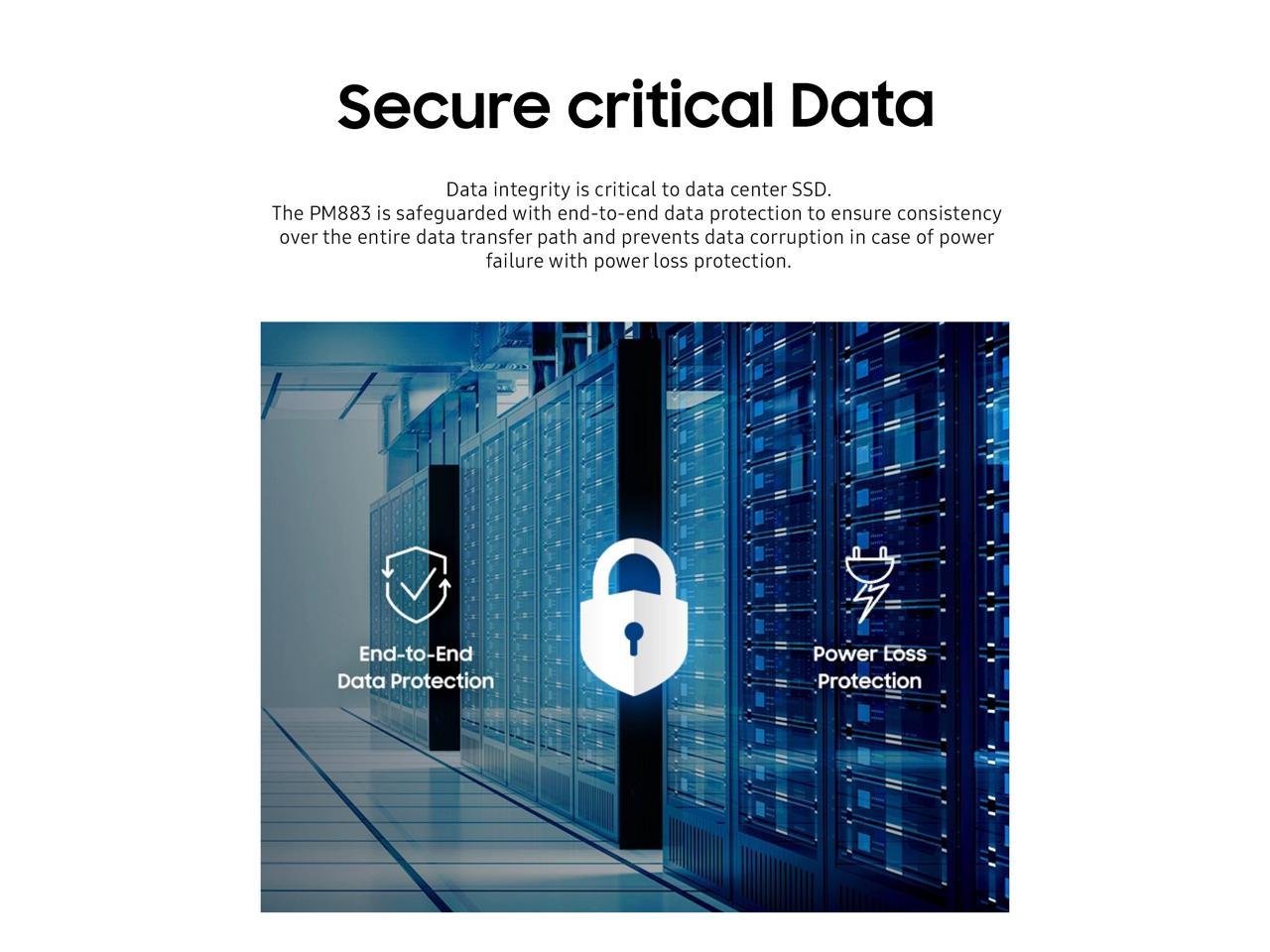 Secure critical Data

Data integrity is critical to data center SSD.
The PM883 is safeguarded with end-to-end data protection to ensure consistency over the entire data transfer path and prevents data corruption in case of power failure with power loss protection.

End-to-End
Data Protection

Power Loss
Protection